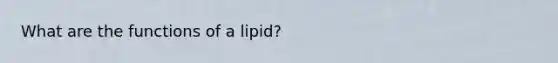 What are the functions of a lipid?